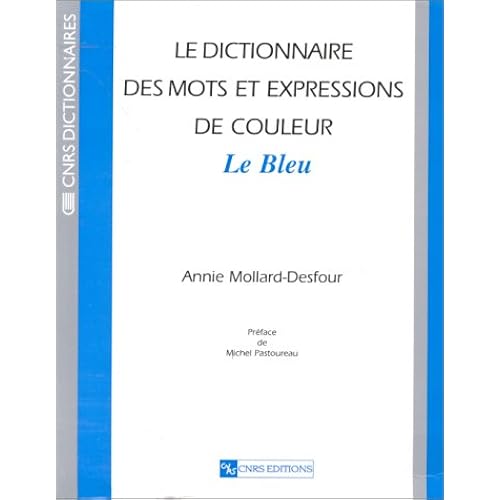 CNRS DICTIONNAIRES

LE DICTIONNAIRE
DES MOTS ET EXPRESSIONS
DE COULEUR
Le Bleu

Annie Mollard-Desfour

Préface
de
Michel Pastoureau

CNRS EDITIONS